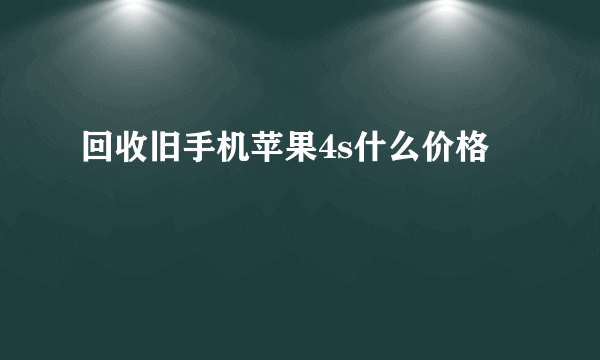 回收旧手机苹果4s什么价格